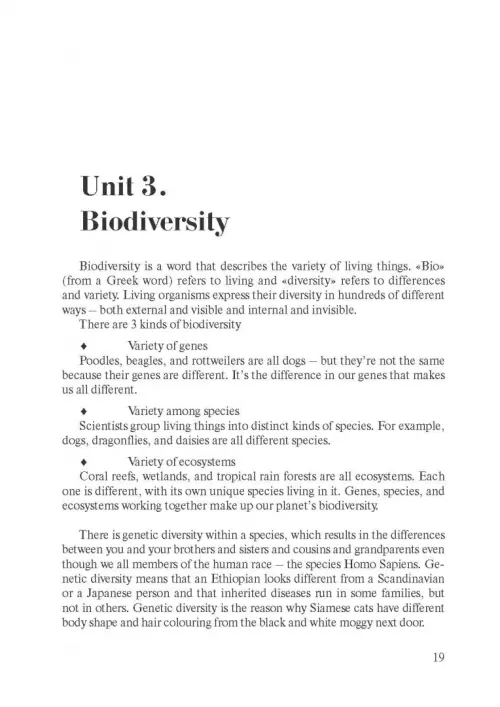 Unit 3.
Biodiversity

Biodiversity is a word that describes the variety of living things. «Bio» (from a Greek word) refers to living and «diversity» refers to differences and variety. Living organisms express their diversity in hundreds of different ways – both external and visible and internal and invisible.
There are 3 kinds of biodiversity

♦ Variety of genes
Poodles, beagles, and rottweilers are all dogs – but they're not the same because their genes are different. It's the difference in our genes that makes us all different.

♦ Variety among species
Scientists group living things into distinct kinds of species. For example, dogs, dragonflies, and daisies are all different species.

♦ Variety of ecosystems
Coral reefs, wetlands, and tropical rain forests are all ecosystems. Each one is different, with its own unique species living in it. Genes, species, and ecosystems working together make up our planet's biodiversity.

There is genetic diversity within a species, which results in the differences between you and your brothers and sisters and cousins and grandparents even though we all members of the human race – the species Homo Sapiens. Genetic diversity means that an Ethiopian looks different from a Scandinavian or a Japanese person and that inherited diseases run in some families, but not in others. Genetic diversity is the reason why Siamese cats have different body shape and hair colouring from the black and white moggy next door.

19